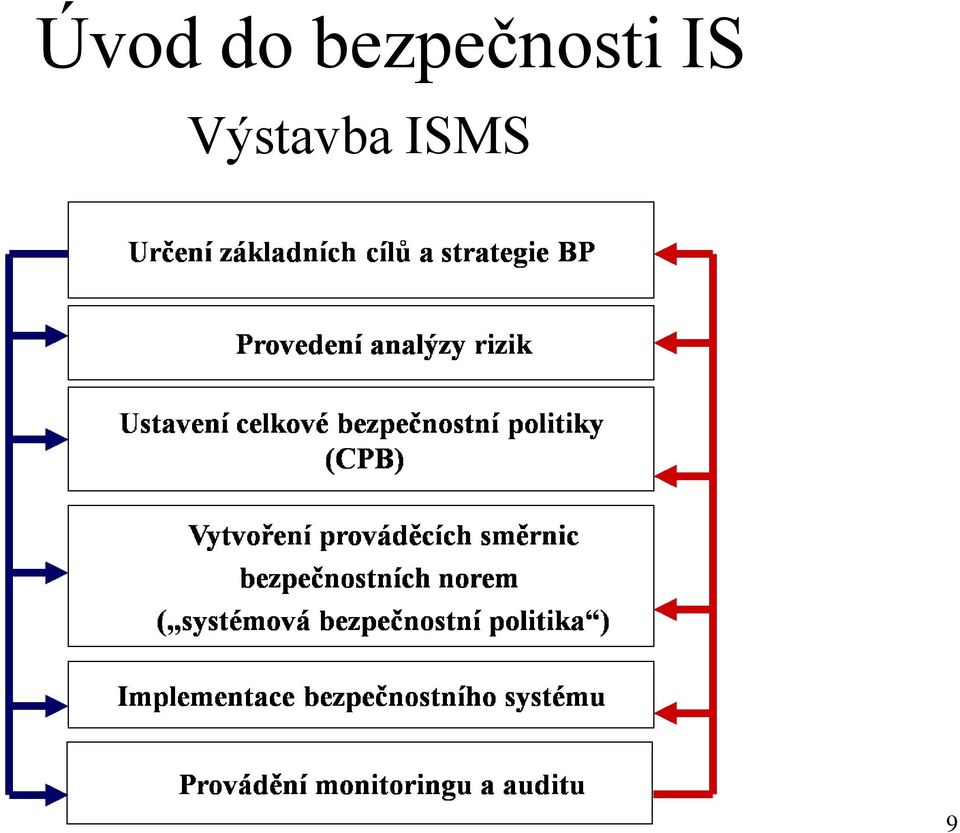 Úvod do bezpečnosti IS

Výstavba ISMS

Určení základních cílů a strategie BP

Provedení analýzy rizik

Ustavení celkové bezpečnostní politiky (CPB)

Vytvoření prováděcích směrnic bezpečnostních norem („systémová bezpečnostní politika“)

Implementace bezpečnostního systému

Provádění monitoringu a auditu

9